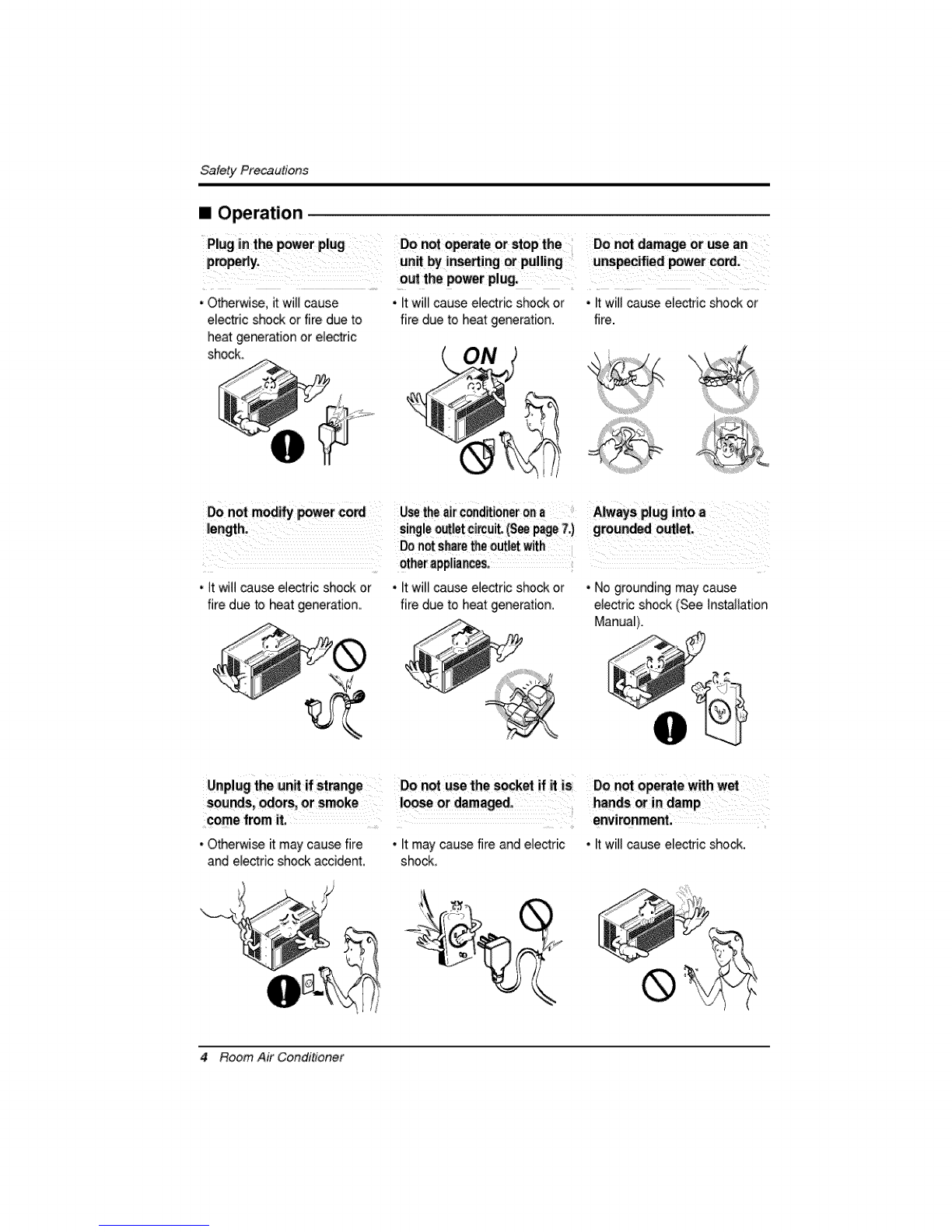 Safety Precautions

■ Operation

Plug in the power plug properly.

• Otherwise, it will cause electric shock or fire due to heat generation or electric shock.

Do not operate or stop the unit by inserting or pulling out the power plug.

• It will cause electric shock or fire due to heat generation.

ON

Do not damage or use an unspecified power cord.

• It will cause electric shock or fire.

Do not modify power cord length.

• It will cause electric shock or fire due to heat generation.

Use the air conditioner on a single outlet circuit. (See page 7.) Do not share the outlet with other appliances.

• It will cause electric shock or fire due to heat generation.

Always plug into a grounded outlet.

• No grounding may cause electric shock (See Installation Manual).

Unplug the unit if strange sounds, odors, or smoke come from it.

• Otherwise it may cause fire and electric shock accident.

Do not use the socket if it is loose or damaged.

• It may cause fire and electric shock.

Do not operate with wet hands or in damp environment.

• It will cause electric shock.

4 Room Air Conditioner